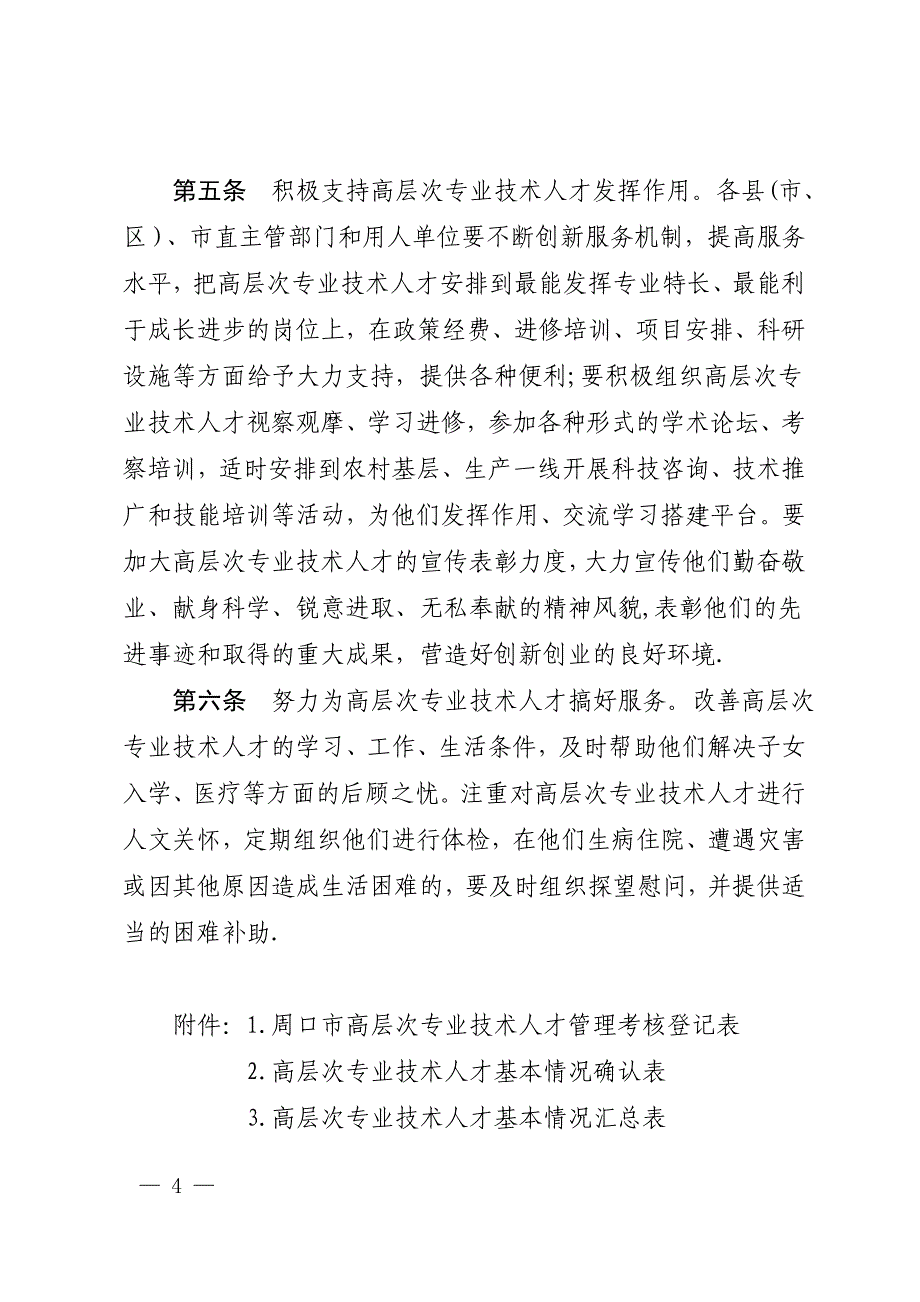 第五条　积极支持高层次专业技术人才发挥作用。各县（市、区）、市直主管部门和用人单位要不断创新服务机制，提高服务水平，把高层次专业技术人才安排到最能发挥专业特长、最能利于成长进步的岗位上，在政策经费、进修培训、项目安排、科研设施等方面给予大力支持，提供各种便利;要积极组织高层次专业技术人才视察观摩、学习进修，参加各种形式的学术论坛、考察培训，适时安排到农村基层、生产一线开展科技咨询、技术推广和技能培训等活动，为他们发挥作用、交流学习搭建平台。要加大高层次专业技术人才的宣传表彰力度，大力宣传他们勤奋敬业、献身科学、锐意进取、无私奉献的精神风貌，表彰他们的先进事迹和取得的重大成果，营造好创新创业的良好环境.

第六条　努力为高层次专业技术人才搞好服务。改善高层次专业技术人才的学习、工作、生活条件，及时帮助他们解决子女入学、医疗等方面的后顾之忧。注重对高层次专业技术人才进行人文关怀，定期组织他们进行体检，在他们生病住院、遭遇灾害或因其他原因造成生活困难的，要及时组织探望慰问，并提供适当的困难补助.

附件：1.周口市高层次专业技术人才管理考核登记表
2.高层次专业技术人才基本情况确认表
3.高层次专业技术人才基本情况汇总表

— 4 —